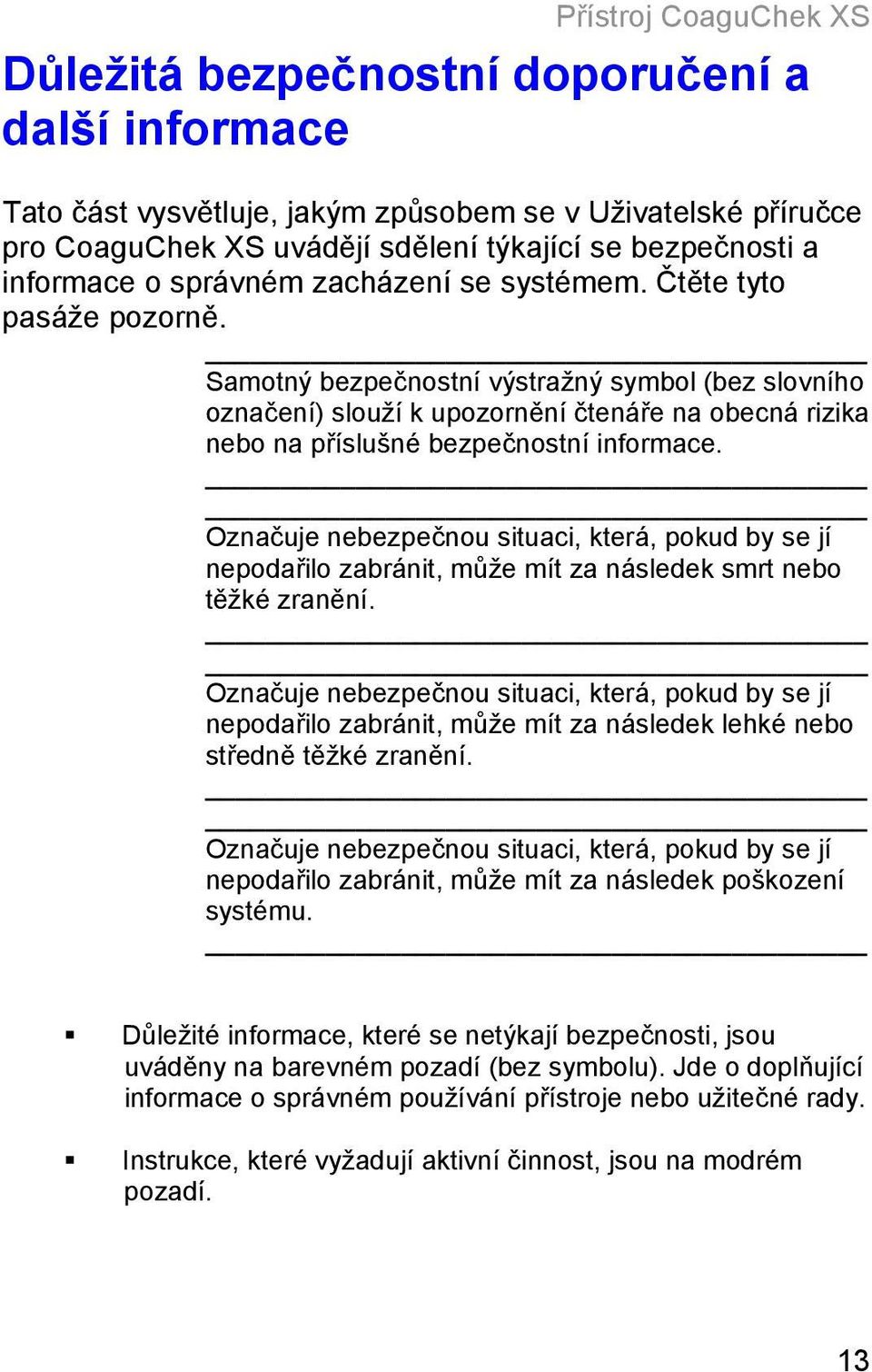 Přístroj CoaguChek XS

Důležitá bezpečnostní doporučení a další informace

Tato část vysvětluje, jakým způsobem se v Uživatelské příručce pro CoaguChek XS uvádějí sdělení týkající se bezpečnosti a informace o správném zacházení se systémem. Čtěte tyto pasáže pozorně.

Samotný bezpečnostní výstražný symbol (bez slovního označení) slouží k upozornění čtenáře na obecná rizika nebo na příslušné bezpečnostní informace.

Označuje nebezpečnou situaci, která, pokud by se jí nepodařilo zabránit, může mít za následek smrt nebo těžké zranění.

Označuje nebezpečnou situaci, která, pokud by se jí nepodařilo zabránit, může mít za následek lehké nebo středně těžké zranění.

Označuje nebezpečnou situaci, která, pokud by se jí nepodařilo zabránit, může mít za následek poškození systému.

▪ Důležité informace, které se netýkají bezpečnosti, jsou uváděny na barevném pozadí (bez symbolu). Jde o doplňující informace o správném používání přístroje nebo užitečné rady.

▪ Instrukce, které vyžadují aktivní činnost, jsou na modrém pozadí.

13